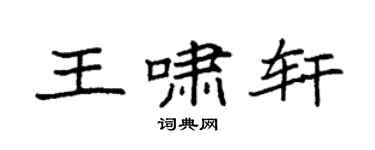 王啸轩

词典网